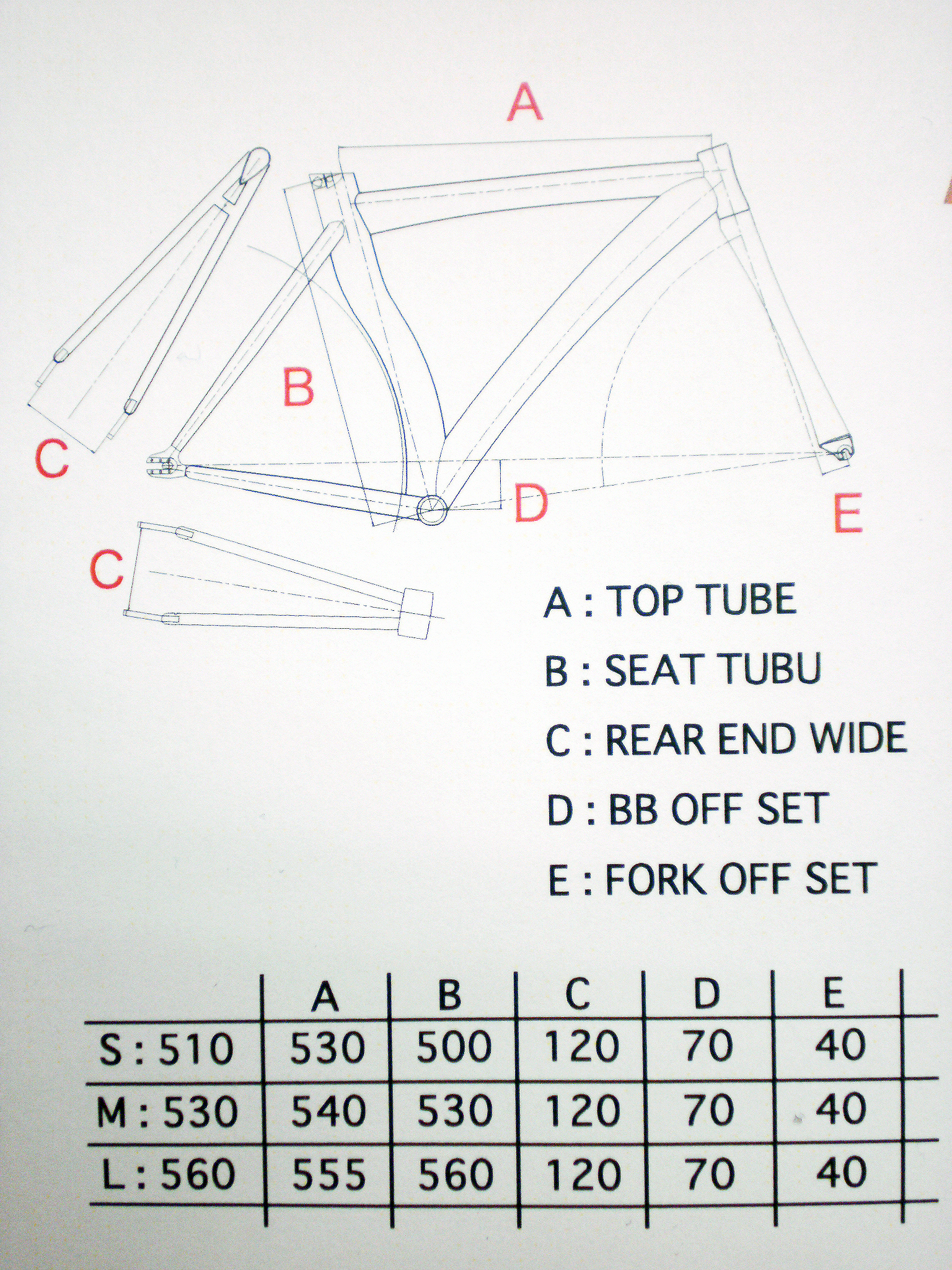 A

B

C

D

E

C

A : TOP TUBE

B : SEAT TUBU

C : REAR END WIDE

D : BB OFF SET

E : FORK OFF SET

| | A | B | C | D | E |
|---|---|---|---|---|---|
| S : 510 | 530 | 500 | 120 | 70 | 40 |
| M : 530 | 540 | 530 | 120 | 70 | 40 |
| L : 560 | 555 | 560 | 120 | 70 | 40 |